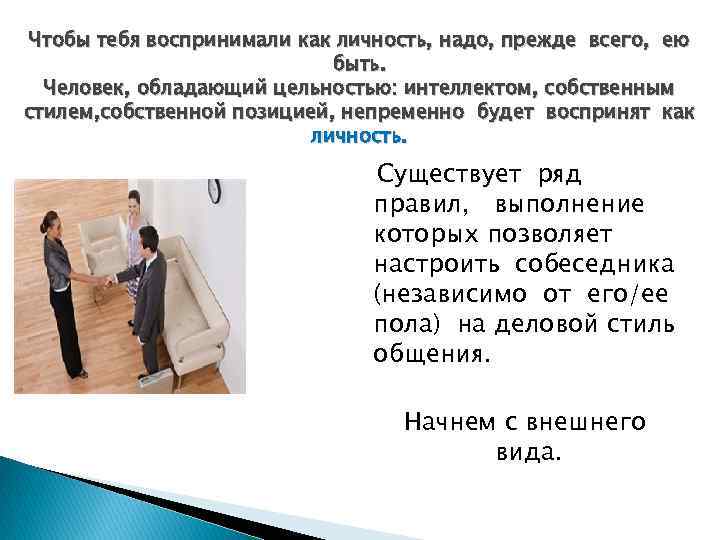 Чтобы тебя воспринимали как личность, надо, прежде всего, ею быть.
Человек, обладающий цельностью: интеллектом, собственным стилем,собственной позицией, непременно будет воспринят как личность.

Существует ряд правил, выполнение которых позволяет настроить собеседника (независимо от его/ее пола) на деловой стиль общения.

Начнем с внешнего вида.